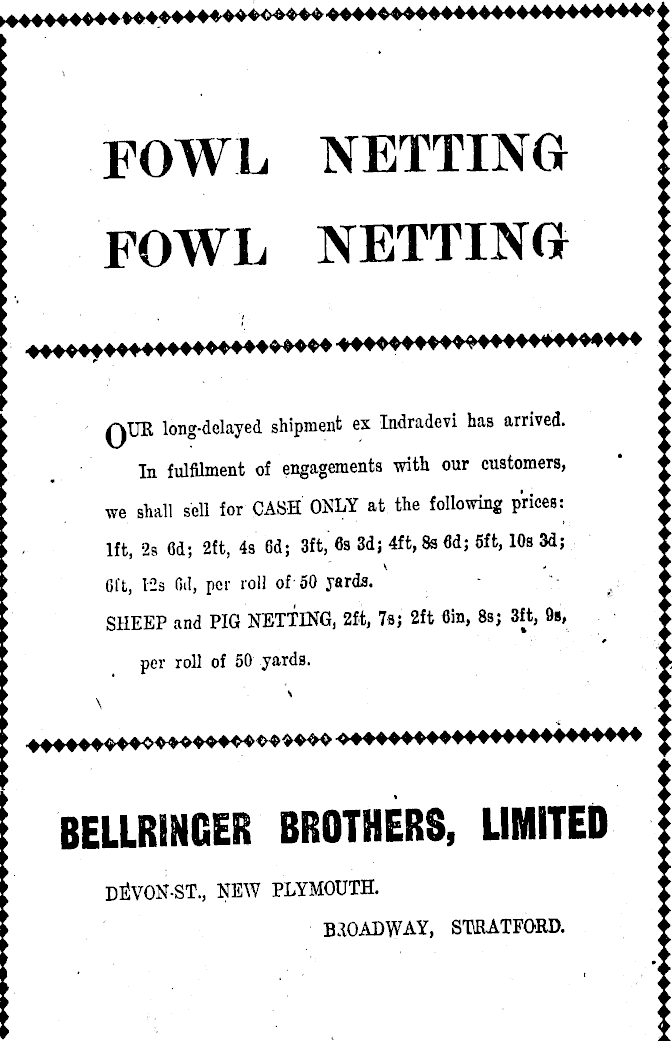 FOWL NETTING
FOWL NETTING

OUR long-delayed shipment ex Indradevi has arrived.

In fulfilment of engagements with our customers, we shall sell for CASH ONLY at the following prices: 1ft, 2s 6d; 2ft, 4s 6d; 3ft, 6s 3d; 4ft, 8s 6d; 5ft, 10s 3d; 6ft, 12s 6d, per roll of 50 yards.

SHEEP and PIG NETTING, 2ft, 7s; 2ft 6in, 8s; 3ft, 9s, per roll of 50 yards.

BELLRINGER BROTHERS, LIMITED

DEVON-ST., NEW PLYMOUTH.

BROADWAY, STRATFORD.